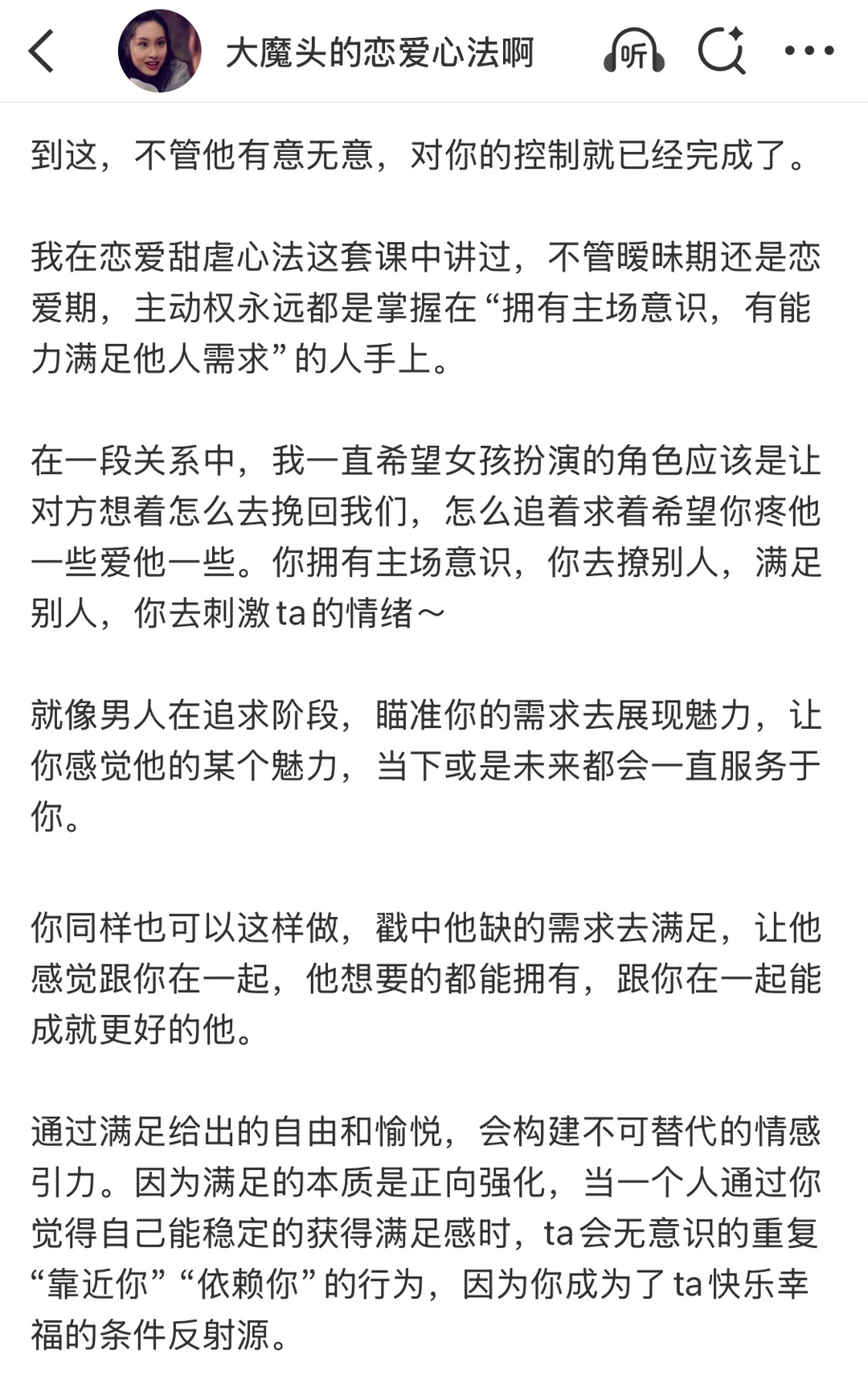 大魔头的恋爱心法啊

听

到这，不管他有意无意，对你的控制就已经完成了。

我在恋爱甜虐心法这套课中讲过，不管暧昧期还是恋爱期，主动权永远都是掌握在“拥有主场意识，有能力满足他人需求”的人手上。

在一段关系中，我一直希望女孩扮演的角色应该是让对方想着怎么去挽回我们，怎么追着求着希望你疼他一些爱他一些。你拥有主场意识，你去撩别人，满足别人，你去刺激ta的情绪～

就像男人在追求阶段，瞄准你的需求去展现魅力，让你感觉他的某个魅力，当下或是未来都会一直服务于你。

你同样也可以这样做，戳中他缺的需求去满足，让他感觉跟你在一起，他想要的都能拥有，跟你在一起能成就更好的他。

通过满足给出的自由和愉悦，会构建不可替代的情感引力。因为满足的本质是正向强化，当一个人通过你觉得自己能稳定的获得满足感时，ta会无意识的重复“靠近你”“依赖你”的行为，因为你成为了ta快乐幸福的条件反射源。